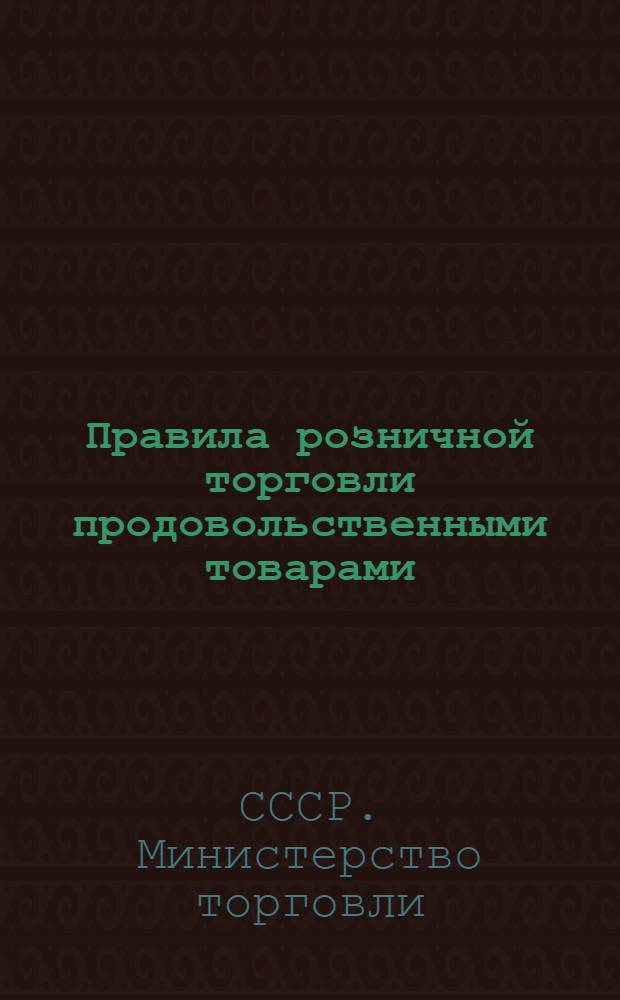 Правила розничной торговли продовольственными товарами

СССР. Министерство торговли